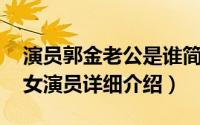 演员郭金老公是谁简
女演员详细介绍）